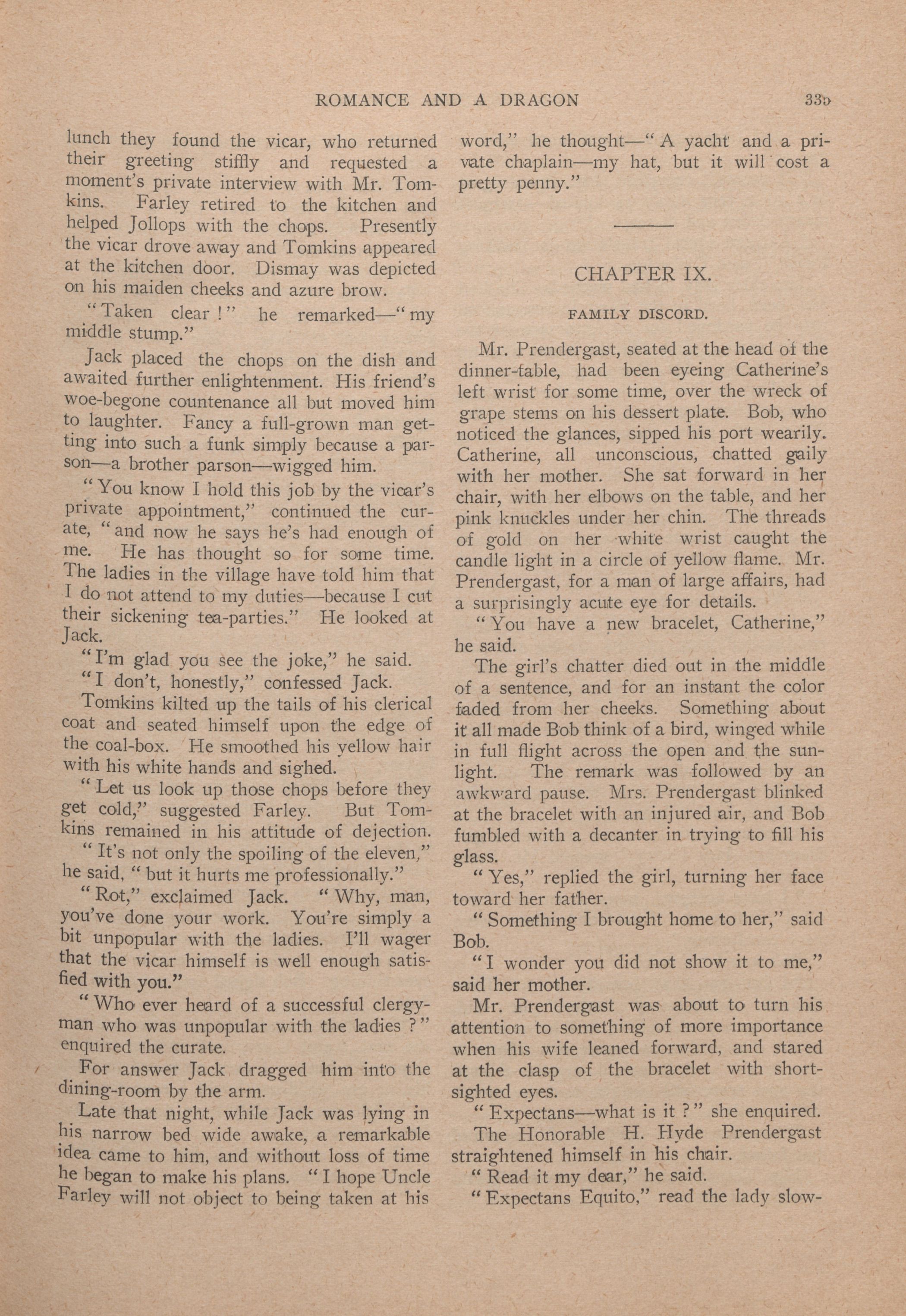 ROMANCE AND A DRAGON 335

lunch they found the vicar, who returned their greeting stiffly and requested a moment's private interview with Mr. Tomkins. Farley retired to the kitchen and helped Jollops with the chops. Presently the vicar drove away and Tomkins appeared at the kitchen door. Dismay was depicted on his maiden cheeks and azure brow.

"Taken clear!" he remarked—"my middle stump."

Jack placed the chops on the dish and awaited further enlightenment. His friend's woe-begone countenance all but moved him to laughter. Fancy a full-grown man getting into such a funk simply because a parson—a brother parson—wigged him.

"You know I hold this job by the vicar's private appointment," continued the curate, "and now he says he's had enough of me. He has thought so for some time. The ladies in the village have told him that I do not attend to my duties—because I cut their sickening tea-parties." He looked at Jack.

"I'm glad you see the joke," he said.

"I don't, honestly," confessed Jack.

Tomkins kilted up the tails of his clerical coat and seated himself upon the edge of the coal-box. He smoothed his yellow hair with his white hands and sighed.

"Let us look up those chops before they get cold," suggested Farley. But Tomkins remained in his attitude of dejection.

"It's not only the spoiling of the eleven," he said, "but it hurts me professionally."

"Rot," exclaimed Jack. "Why, man, you've done your work. You're simply a bit unpopular with the ladies. I'll wager that the vicar himself is well enough satisfied with you."

"Who ever heard of a successful clergyman who was unpopular with the ladies?" enquired the curate.

For answer Jack dragged him into the dining-room by the arm.

Late that night, while Jack was lying in his narrow bed wide awake, a remarkable idea came to him, and without loss of time he began to make his plans. "I hope Uncle Farley will not object to being taken at his word," he thought—"A yacht and a private chaplain—my hat, but it will cost a pretty penny."

CHAPTER IX.

FAMILY DISCORD.

Mr. Prendergast, seated at the head of the dinner-table, had been eyeing Catherine's left wrist for some time, over the wreck of grape stems on his dessert plate. Bob, who noticed the glances, sipped his port wearily. Catherine, all unconscious, chatted gaily with her mother. She sat forward in her chair, with her elbows on the table, and her pink knuckles under her chin. The threads of gold on her white wrist caught the candle light in a circle of yellow flame. Mr. Prendergast, for a man of large affairs, had a surprisingly acute eye for details.

"You have a new bracelet, Catherine," he said.

The girl's chatter died out in the middle of a sentence, and for an instant the color faded from her cheeks. Something about it all made Bob think of a bird, winged while in full flight across the open and the sunlight. The remark was followed by an awkward pause. Mrs. Prendergast blinked at the bracelet with an injured air, and Bob fumbled with a decanter in trying to fill his glass.

"Yes," replied the girl, turning her face toward her father.

"Something I brought home to her," said Bob.

"I wonder you did not show it to me," said her mother.

Mr. Prendergast was about to turn his attention to something of more importance when his wife leaned forward, and stared at the clasp of the bracelet with short-sighted eyes.

"Expectans—what is it?" she enquired.

The Honorable H. Hyde Prendergast straightened himself in his chair.

"Read it my dear," he said.

"Expectans Equito," read the lady slow-